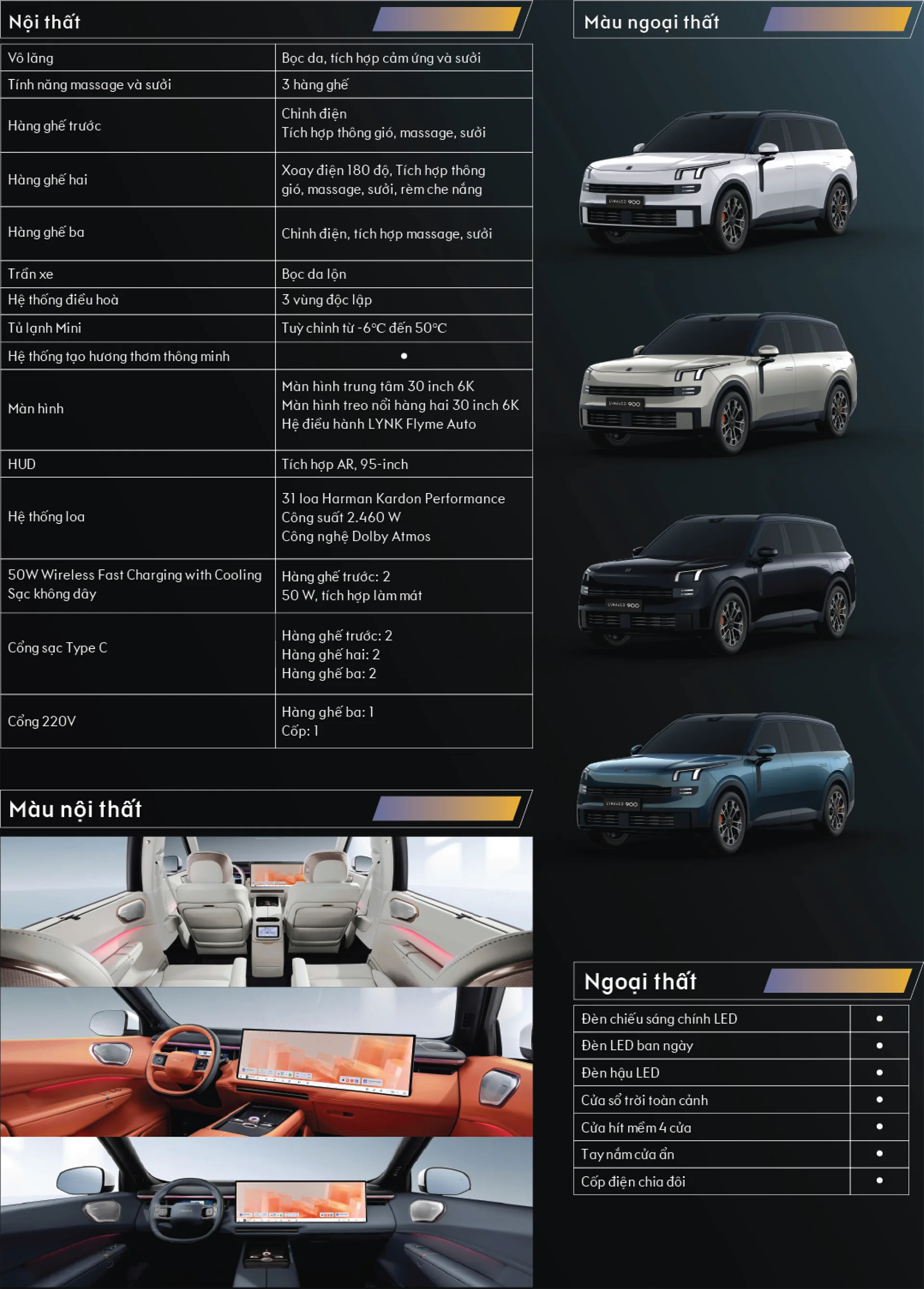 Nội thất

| Vô lăng | Bọc da, tích hợp cảm ứng và sưởi |
|---|---|
| Tính năng massage và sưởi | 3 hàng ghế |
| Hàng ghế trước | Chỉnh điện Tích hợp thông gió, massage, sưởi |
| Hàng ghế hai | Xoay điện 180 độ, Tích hợp thông gió, massage, sưởi, rèm che nắng |
| Hàng ghế ba | Chỉnh điện, tích hợp massage, sưởi |
| Trần xe | Bọc da lộn |
| Hệ thống điều hoà | 3 vùng độc lập |
| Tủ lạnh Mini | Tuỳ chỉnh từ -6°C đến 50°C |
| Hệ thống tạo hương thơm thông minh | • |
| Màn hình | Màn hình trung tâm 30 inch 6K Màn hình treo nổi hàng hai 30 inch 6K Hệ điều hành LYNK Flyme Auto |
| HUD | Tích hợp AR, 95-inch |
| Hệ thống loa | 31 loa Harman Kardon Performance Công suất 2.460 W Công nghệ Dolby Atmos |
| 50W Wireless Fast Charging with Cooling Sạc không dây | Hàng ghế trước: 2 50 W, tích hợp làm mát |
| Cổng sạc Type C | Hàng ghế trước: 2 Hàng ghế hai: 2 Hàng ghế ba: 2 |
| Cổng 220V | Hàng ghế ba: 1 Cốp: 1 |

Màu nội thất

Màu ngoại thất

Ngoại thất

| Đèn chiếu sáng chính LED | • |
|---|---|
| Đèn LED ban ngày | • |
| Đèn hậu LED | • |
| Cửa sổ trời toàn cảnh | • |
| Cửa hít mềm 4 cửa | • |
| Tay nắm cửa ẩn | • |
| Cốp điện chia đôi | • |